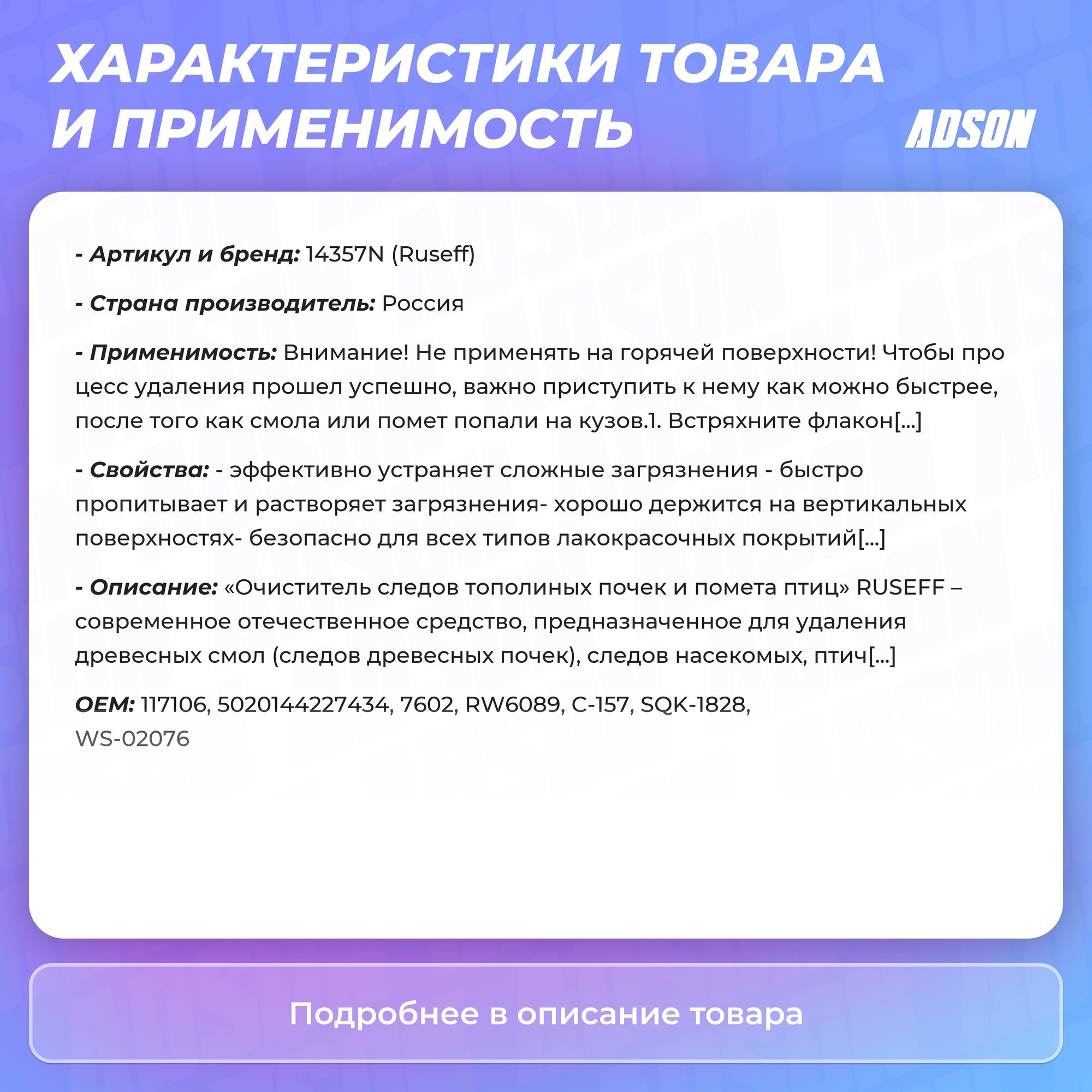 ХАРАКТЕРИСТИКИ ТОВАРА И ПРИМЕНИМОСТЬ

ADSON

- Артикул и бренд: 14357N (Ruseff)

- Страна производитель: Россия

- Применимость: Внимание! Не применять на горячей поверхности! Чтобы про цесс удаления прошел успешно, важно приступить к нему как можно быстрее, после того как смола или помет попали на кузов.1. Встряхните флакон[...]

- Свойства: - эффективно устраняет сложные загрязнения - быстро пропитывает и растворяет загрязнения- хорошо держится на вертикальных поверхностях- безопасно для всех типов лакокрасочных покрытий[...]

- Описание: «Очиститель следов тополиных почек и помета птиц» RUSEFF – современное отечественное средство, предназначенное для удаления древесных смол (следов древесных почек), следов насекомых, птич[...]

OEM: 117106, 5020144227434, 7602, RW6089, C-157, SQK-1828, WS-02076

Подробнее в описание товара